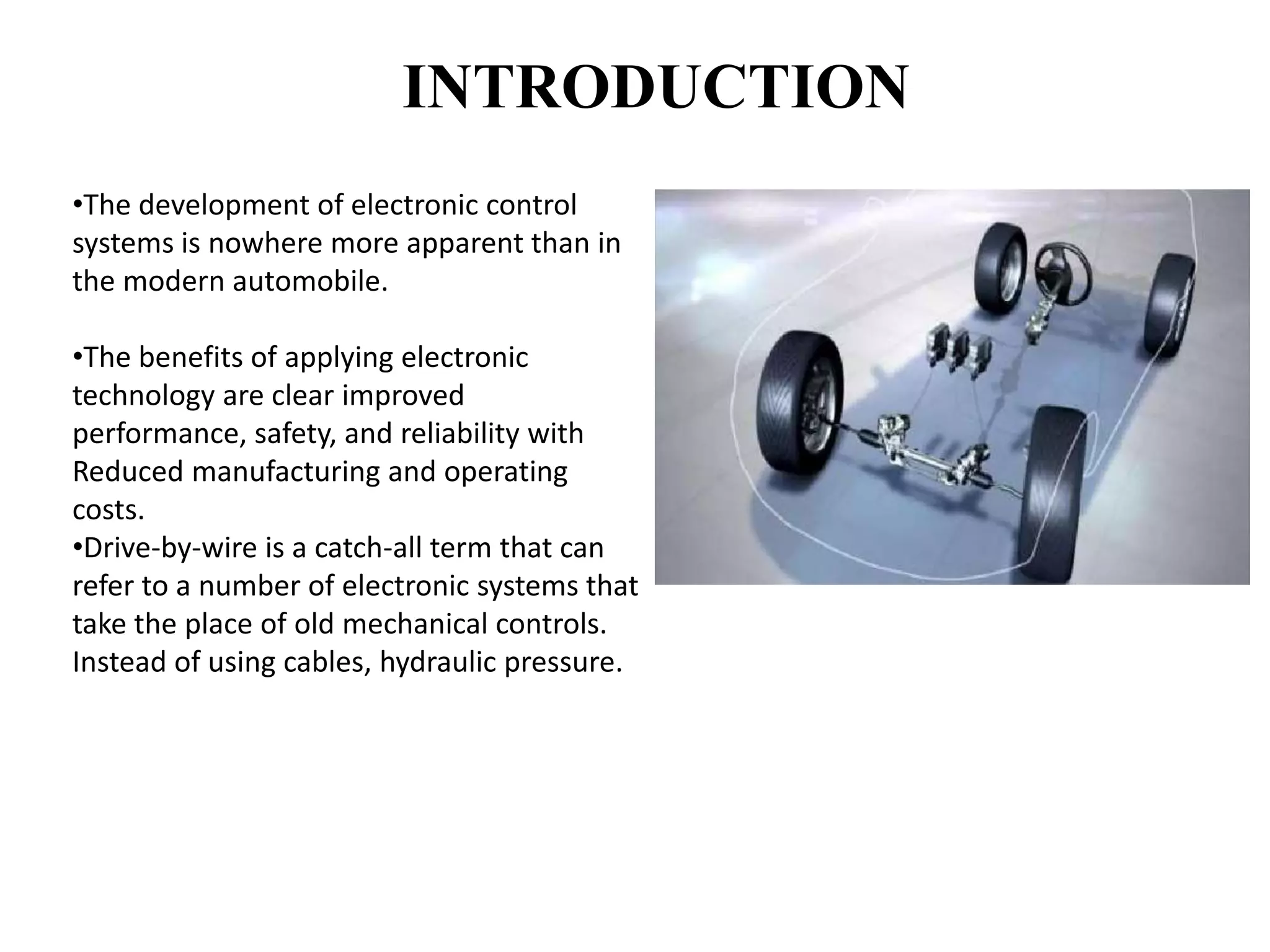 INTRODUCTION

•The development of electronic control systems is nowhere more apparent than in the modern automobile.

•The benefits of applying electronic technology are clear improved performance, safety, and reliability with Reduced manufacturing and operating costs.
•Drive-by-wire is a catch-all term that can refer to a number of electronic systems that take the place of old mechanical controls. Instead of using cables, hydraulic pressure.